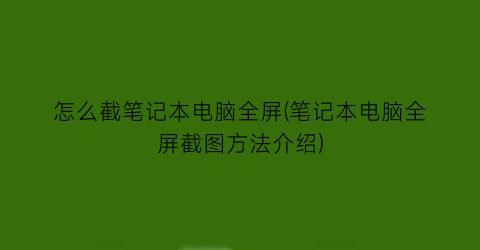 怎么截笔记本电脑全屏(笔记本电脑全屏截图方法介绍)